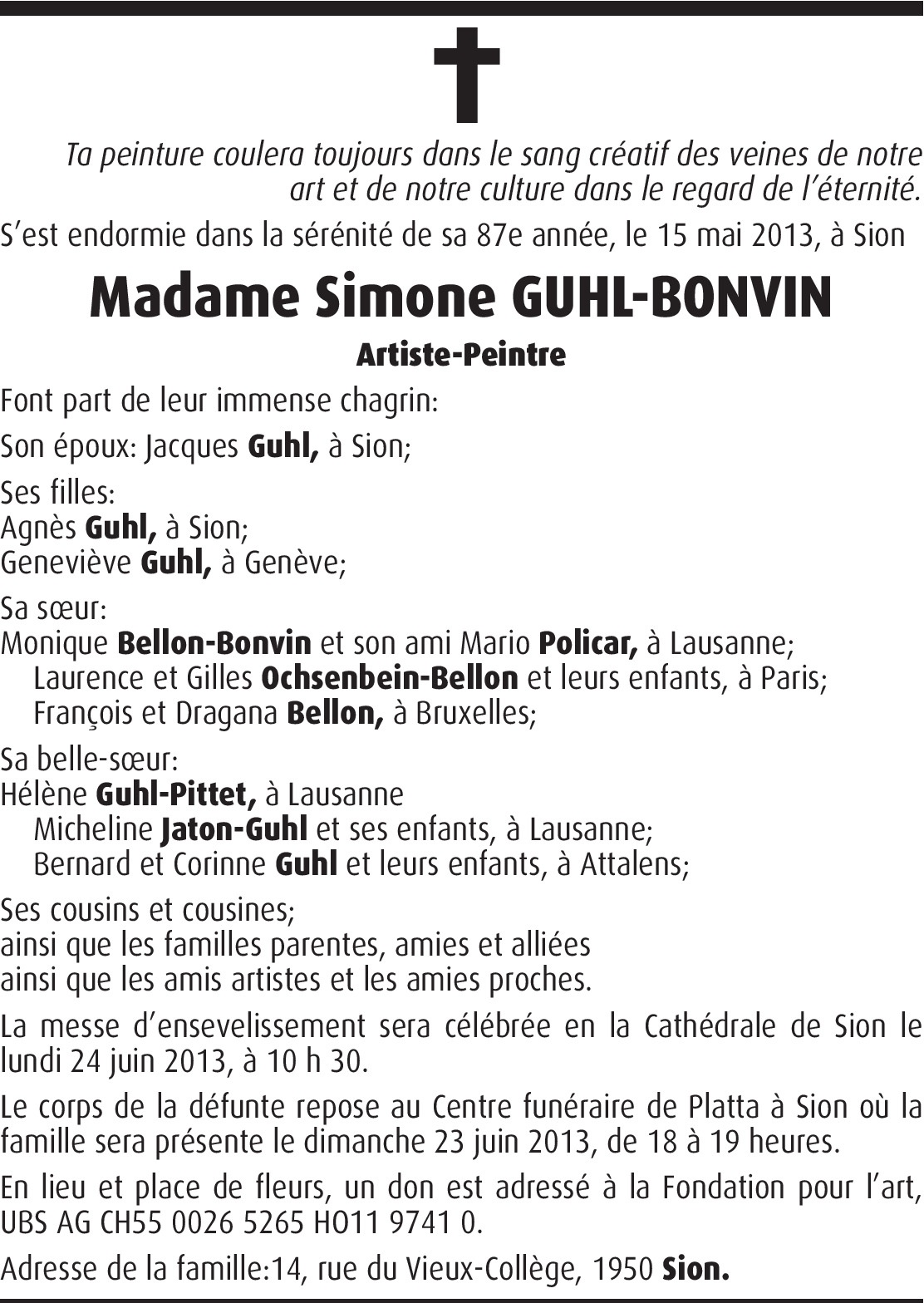 Ta peinture coulera toujours dans le sang créatif des veines de notre art et de notre culture dans le regard de l'éternité.

S'est endormie dans la sérénité de sa 87e année, le 15 mai 2013, à Sion

Madame Simone GUHL-BONVIN

Artiste-Peintre

Font part de leur immense chagrin:

Son époux: Jacques Guhl, à Sion;

Ses filles:
Agnès Guhl, à Sion;
Geneviève Guhl, à Genève;

Sa sœur:
Monique Bellon-Bonvin et son ami Mario Policar, à Lausanne;
Laurence et Gilles Ochsenbein-Bellon et leurs enfants, à Paris;
François et Dragana Bellon, à Bruxelles;

Sa belle-sœur:
Hélène Guhl-Pittet, à Lausanne
Micheline Jaton-Guhl et ses enfants, à Lausanne;
Bernard et Corinne Guhl et leurs enfants, à Attalens;

Ses cousins et cousines;
ainsi que les familles parentes, amies et alliées
ainsi que les amis artistes et les amies proches.

La messe d'ensevelissement sera célébrée en la Cathédrale de Sion le lundi 24 juin 2013, à 10 h 30.

Le corps de la défunte repose au Centre funéraire de Platta à Sion où la famille sera présente le dimanche 23 juin 2013, de 18 à 19 heures.

En lieu et place de fleurs, un don est adressé à la Fondation pour l'art, UBS AG CH55 0026 5265 H011 9741 0.

Adresse de la famille:14, rue du Vieux-Collège, 1950 Sion.